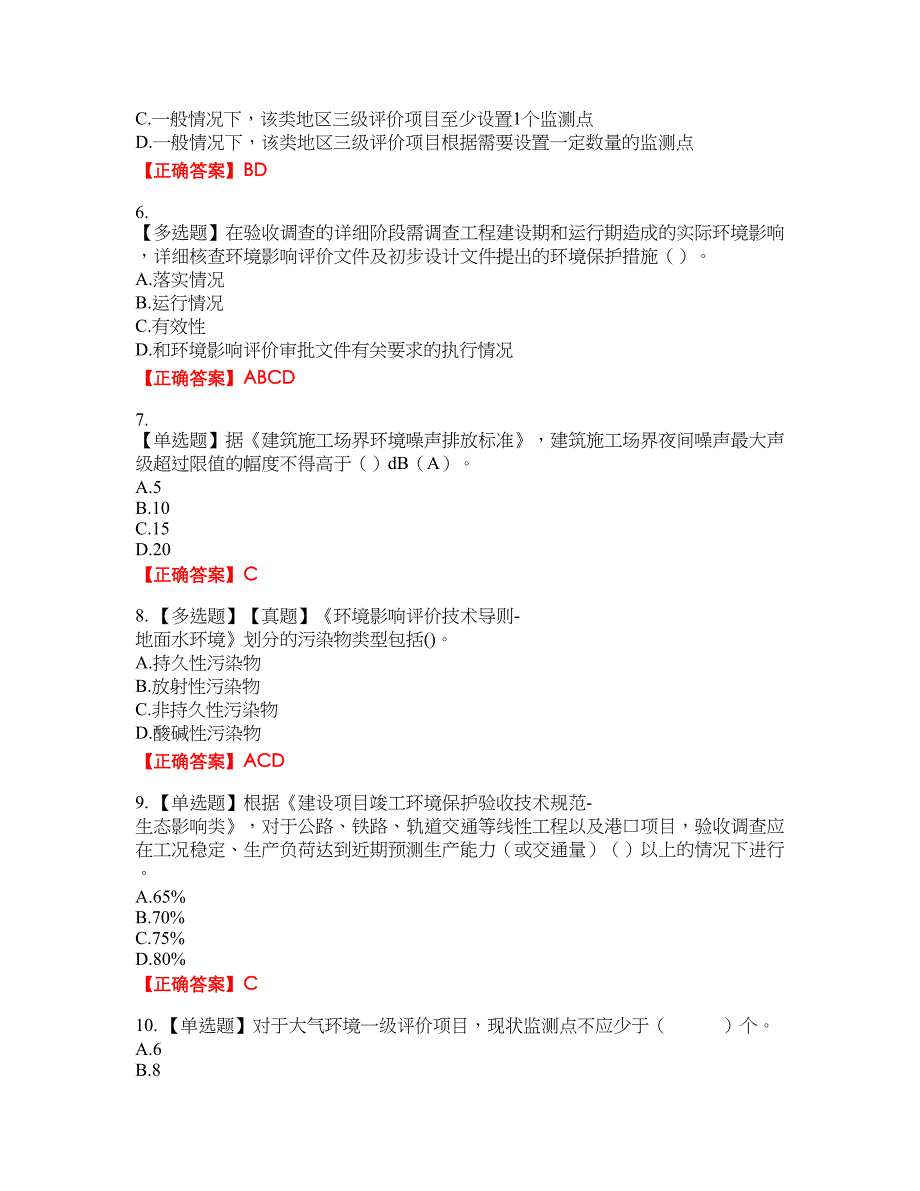 C.一般情况下，该类地区三级评价项目至少设置1个监测点
D.一般情况下，该类地区三级评价项目根据需要设置一定数量的监测点
【正确答案】BD

6.
【多选题】在验收调查的详细阶段需调查工程建设期和运行期造成的实际环境影响，详细核查环境影响评价文件及初步设计文件提出的环境保护措施（ ）。
A.落实情况
B.运行情况
C.有效性
D.和环境影响评价审批文件有关要求的执行情况
【正确答案】ABCD

7.
【单选题】据《建筑施工场界环境噪声排放标准》，建筑施工场界夜间噪声最大声级超过限值的幅度不得高于（ ）dB（A）。
A.5
B.10
C.15
D.20
【正确答案】C

8.【多选题】【真题】《环境影响评价技术导则-地面水环境》划分的污染物类型包括()。
A.持久性污染物
B.放射性污染物
C.非持久性污染物
D.酸碱性污染物
【正确答案】ACD

9.【单选题】根据《建设项目竣工环境保护验收技术规范-生态影响类》，对于公路、铁路、轨道交通等线性工程以及港口项目，验收调查应在工况稳定、生产负荷达到近期预测生产能力（或交通量）（ ）以上的情况下进行。
A.65%
B.70%
C.75%
D.80%
【正确答案】C

10.【单选题】对于大气环境一级评价项目，现状监测点不应少于（ ）个。
A.6
B.8